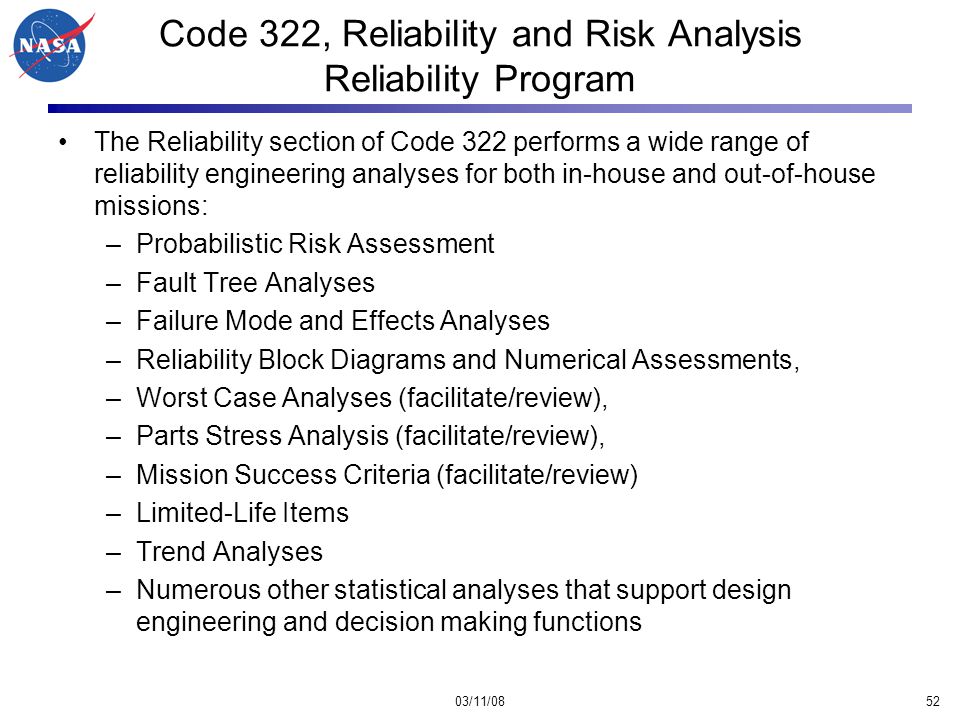 NASA

Code 322, Reliability and Risk Analysis
Reliability Program

• The Reliability section of Code 322 performs a wide range of reliability engineering analyses for both in-house and out-of-house missions:
– Probabilistic Risk Assessment
– Fault Tree Analyses
– Failure Mode and Effects Analyses
– Reliability Block Diagrams and Numerical Assessments,
– Worst Case Analyses (facilitate/review),
– Parts Stress Analysis (facilitate/review),
– Mission Success Criteria (facilitate/review)
– Limited-Life Items
– Trend Analyses
– Numerous other statistical analyses that support design engineering and decision making functions

03/11/08

52